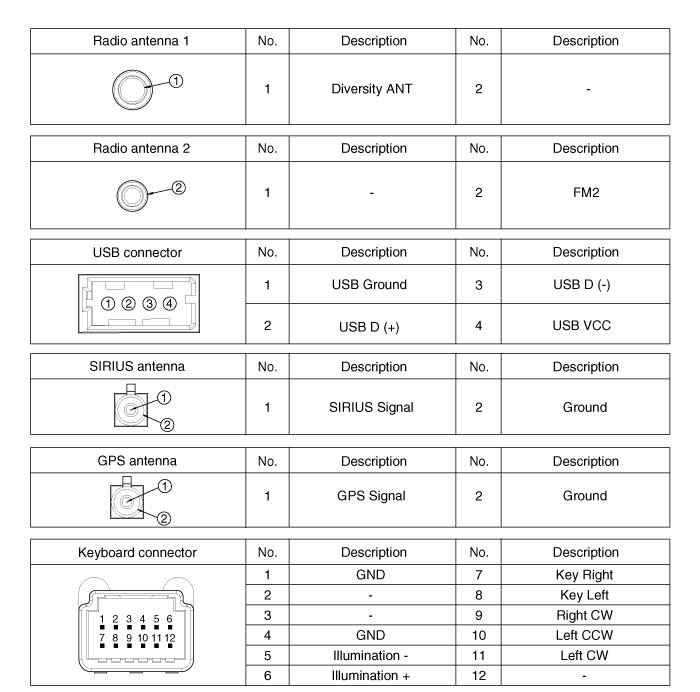 | Radio antenna 1 | No. | Description | No. | Description |
|---|---|---|---|---|
| ① | 1 | Diversity ANT | 2 | - |

| Radio antenna 2 | No. | Description | No. | Description |
|---|---|---|---|---|
| ② | 1 | - | 2 | FM2 |

| USB connector | No. | Description | No. | Description |
|---|---|---|---|---|
| ① ② ③ ④ | 1 | USB Ground | 3 | USB D (-) |
| | 2 | USB D (+) | 4 | USB VCC |

| SIRIUS antenna | No. | Description | No. | Description |
|---|---|---|---|---|
| ① ② | 1 | SIRIUS Signal | 2 | Ground |

| GPS antenna | No. | Description | No. | Description |
|---|---|---|---|---|
| ① ② | 1 | GPS Signal | 2 | Ground |

| Keyboard connector | No. | Description | No. | Description |
|---|---|---|---|---|
| 1 2 3 4 5 6 7 8 9 10 11 12 | 1 | GND | 7 | Key Right |
| | 2 | - | 8 | Key Left |
| | 3 | - | 9 | Right CW |
| | 4 | GND | 10 | Left CCW |
| | 5 | Illumination - | 11 | Left CW |
| | 6 | Illumination + | 12 | - |